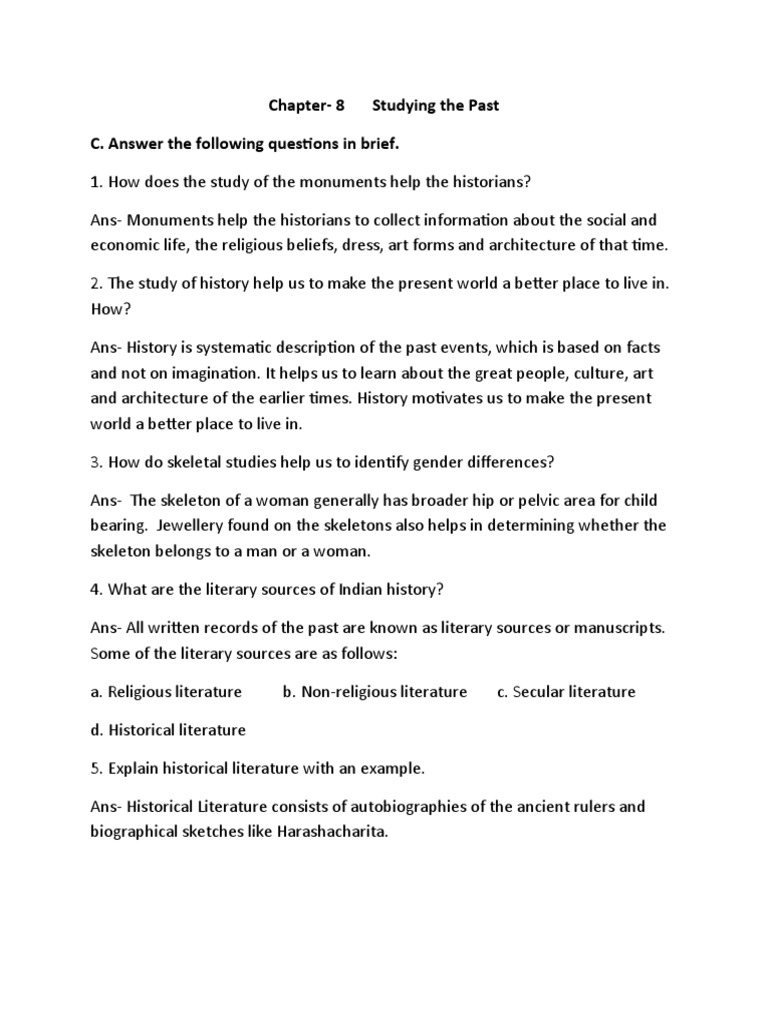 Chapter- 8 Studying the Past

C. Answer the following questions in brief.

1. How does the study of the monuments help the historians?

Ans- Monuments help the historians to collect information about the social and economic life, the religious beliefs, dress, art forms and architecture of that time.

2. The study of history help us to make the present world a better place to live in. How?

Ans- History is systematic description of the past events, which is based on facts and not on imagination. It helps us to learn about the great people, culture, art and architecture of the earlier times. History motivates us to make the present world a better place to live in.

3. How do skeletal studies help us to identify gender differences?

Ans- The skeleton of a woman generally has broader hip or pelvic area for child bearing. Jewellery found on the skeletons also helps in determining whether the skeleton belongs to a man or a woman.

4. What are the literary sources of Indian history?

Ans- All written records of the past are known as literary sources or manuscripts. Some of the literary sources are as follows:

a. Religious literature b. Non-religious literature c. Secular literature

d. Historical literature

5. Explain historical literature with an example.

Ans- Historical Literature consists of autobiographies of the ancient rulers and biographical sketches like Harashacharita.